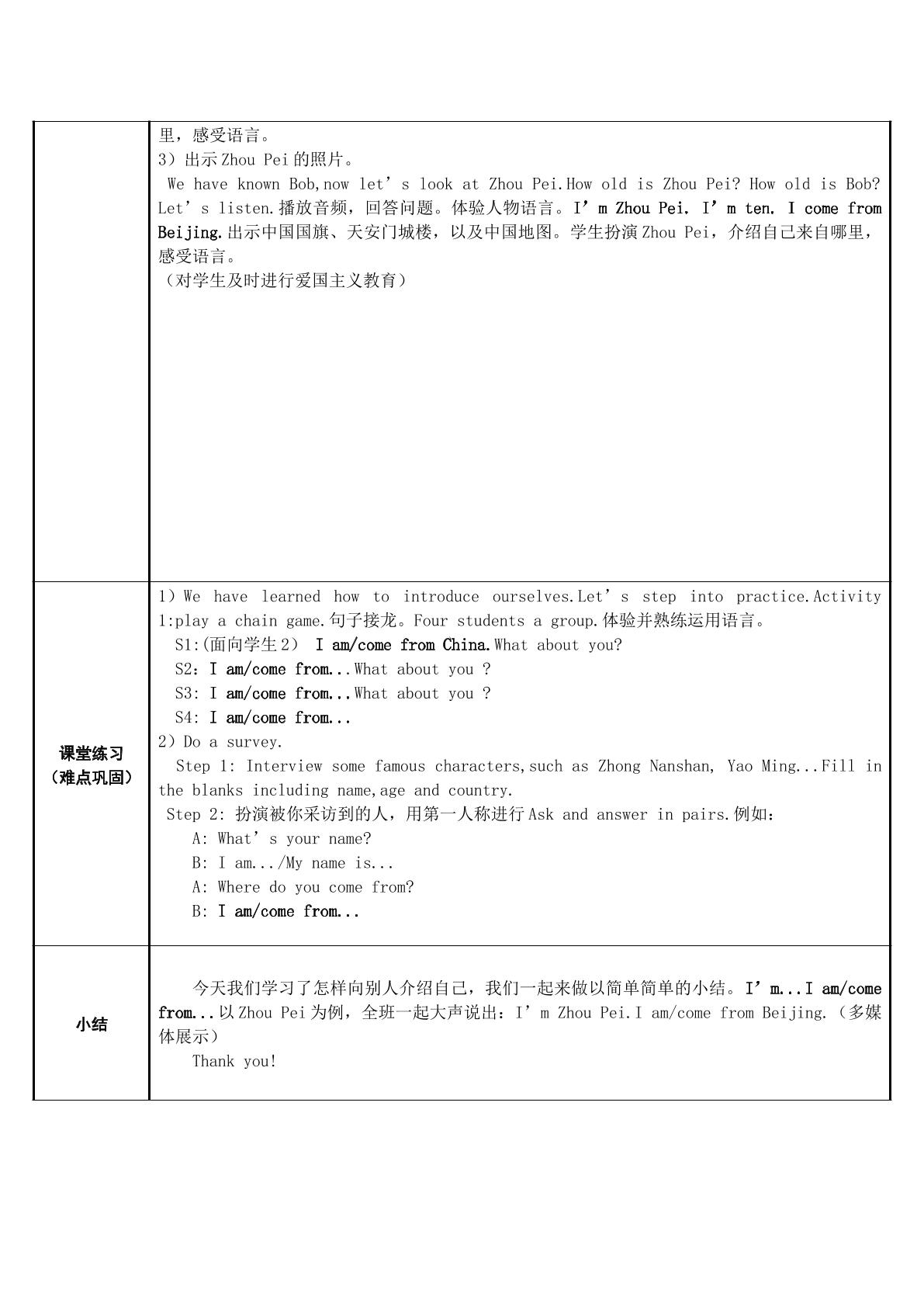 | | 里，感受语言。<br>3）出示Zhou Pei的照片。<br>We have known Bob,now let's look at Zhou Pei.How old is Zhou Pei? How old is Bob? Let's listen.播放音频，回答问题。体验人物语言。I'm Zhou Pei. I'm ten. I come from Beijing.出示中国国旗、天安门城楼，以及中国地图。学生扮演Zhou Pei，介绍自己来自哪里，感受语言。<br>（对学生及时进行爱国主义教育） |
|---|---|
| 课堂练习<br>（难点巩固） | 1）We have learned how to introduce ourselves.Let's step into practice.Activity 1:play a chain game.句子接龙。Four students a group.体验并熟练运用语言。<br>S1:(面向学生2） I am/come from China.What about you?<br>S2：I am/come from...What about you ?<br>S3: I am/come from...What about you ?<br>S4: I am/come from...<br>2）Do a survey.<br>Step 1: Interview some famous characters,such as Zhong Nanshan, Yao Ming...Fill in the blanks including name,age and country.<br>Step 2: 扮演被你采访到的人，用第一人称进行Ask and answer in pairs.例如：<br>A: What's your name?<br>B: I am.../My name is...<br>A: Where do you come from?<br>B: I am/come from... |
| 小结 | 今天我们学习了怎样向别人介绍自己，我们一起来做以简单简单的小结。I'm...I am/come from...以Zhou Pei为例，全班一起大声说出：I'm Zhou Pei.I am/come from Beijing.（多媒体展示）<br>Thank you! |